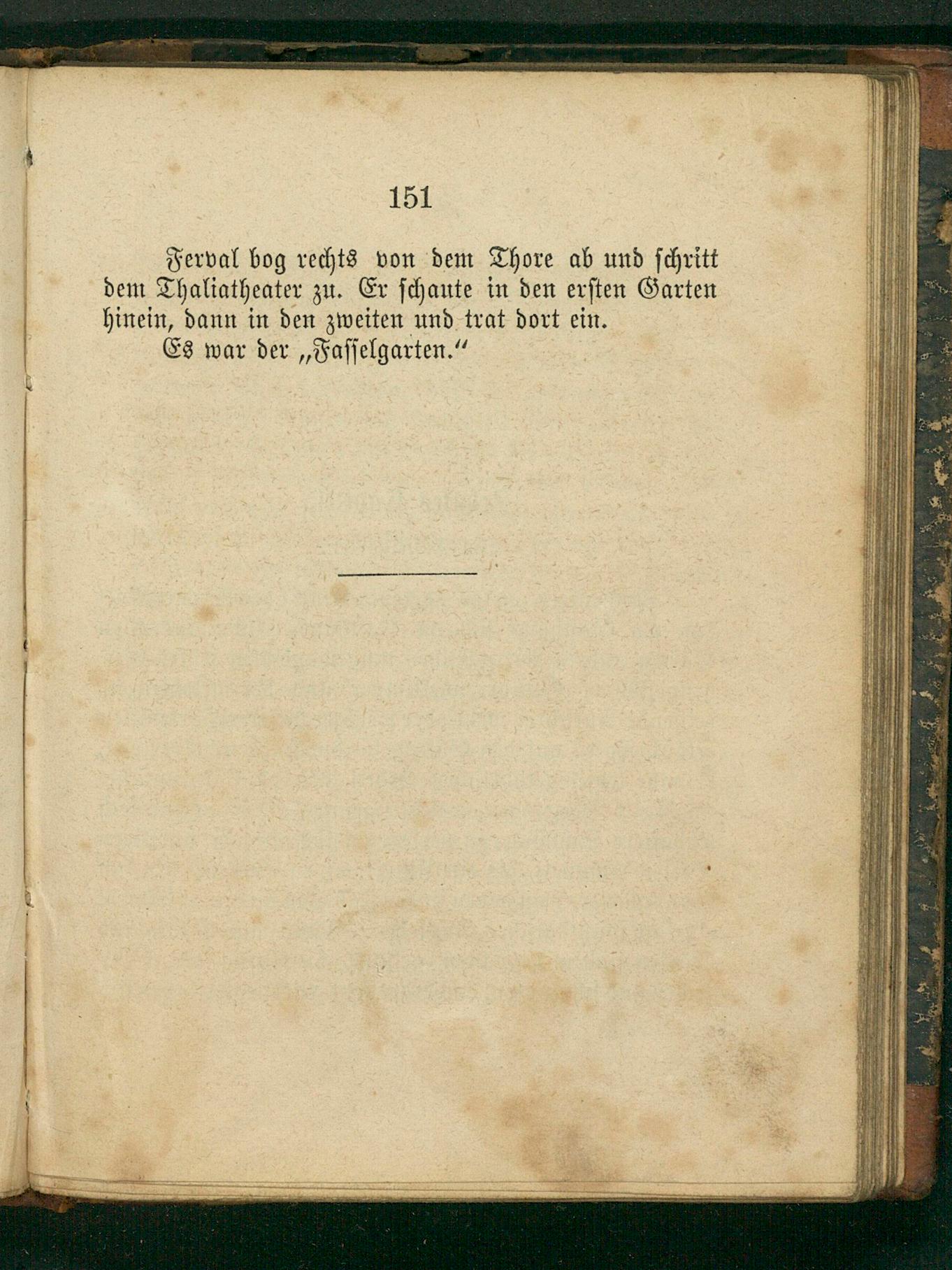 151

Ferval bog rechts von dem Thore ab und schritt dem Thaliatheater zu. Er schaute in den ersten Garten hinein, dann in den zweiten und trat dort ein.

Es war der „Fasselgarten.“